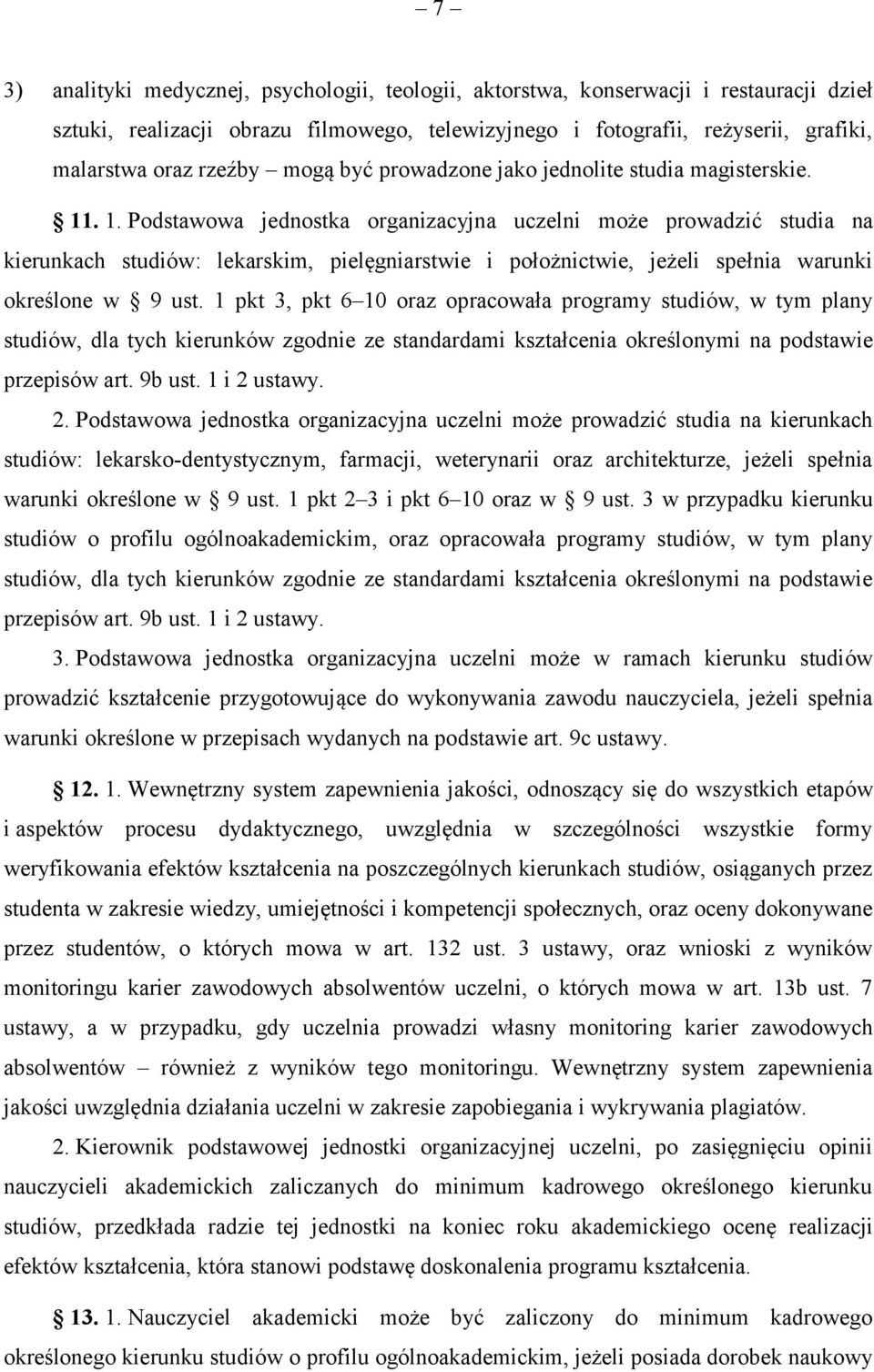 – 7 –

3) analityki medycznej, psychologii, teologii, aktorstwa, konserwacji i restauracji dzieł sztuki, realizacji obrazu filmowego, telewizyjnego i fotografii, reżyserii, grafiki, malarstwa oraz rzeźby – mogą być prowadzone jako jednolite studia magisterskie.

§ 11. 1. Podstawowa jednostka organizacyjna uczelni może prowadzić studia na kierunkach studiów: lekarskim, pielęgniarstwie i położnictwie, jeżeli spełnia warunki określone w § 9 ust. 1 pkt 3, pkt 6–10 oraz opracowała programy studiów, w tym plany studiów, dla tych kierunków zgodnie ze standardami kształcenia określonymi na podstawie przepisów art. 9b ust. 1 i 2 ustawy.

2. Podstawowa jednostka organizacyjna uczelni może prowadzić studia na kierunkach studiów: lekarsko-dentystycznym, farmacji, weterynarii oraz architekturze, jeżeli spełnia warunki określone w § 9 ust. 1 pkt 2–3 i pkt 6–10 oraz w § 9 ust. 3 w przypadku kierunku studiów o profilu ogólnoakademickim, oraz opracowała programy studiów, w tym plany studiów, dla tych kierunków zgodnie ze standardami kształcenia określonymi na podstawie przepisów art. 9b ust. 1 i 2 ustawy.

3. Podstawowa jednostka organizacyjna uczelni może w ramach kierunku studiów prowadzić kształcenie przygotowujące do wykonywania zawodu nauczyciela, jeżeli spełnia warunki określone w przepisach wydanych na podstawie art. 9c ustawy.

§ 12. 1. Wewnętrzny system zapewnienia jakości, odnoszący się do wszystkich etapów i aspektów procesu dydaktycznego, uwzględnia w szczególności wszystkie formy weryfikowania efektów kształcenia na poszczególnych kierunkach studiów, osiąganych przez studenta w zakresie wiedzy, umiejętności i kompetencji społecznych, oraz oceny dokonywane przez studentów, o których mowa w art. 132 ust. 3 ustawy, oraz wnioski z wyników monitoringu karier zawodowych absolwentów uczelni, o których mowa w art. 13b ust. 7 ustawy, a w przypadku, gdy uczelnia prowadzi własny monitoring karier zawodowych absolwentów – również z wyników tego monitoringu. Wewnętrzny system zapewnienia jakości uwzględnia działania uczelni w zakresie zapobiegania i wykrywania plagiatów.

2. Kierownik podstawowej jednostki organizacyjnej uczelni, po zasięgnięciu opinii nauczycieli akademickich zaliczanych do minimum kadrowego określonego kierunku studiów, przedkłada radzie tej jednostki na koniec roku akademickiego ocenę realizacji efektów kształcenia, która stanowi podstawę doskonalenia programu kształcenia.

§ 13. 1. Nauczyciel akademicki może być zaliczony do minimum kadrowego określonego kierunku studiów o profilu ogólnoakademickim, jeżeli posiada dorobek naukowy